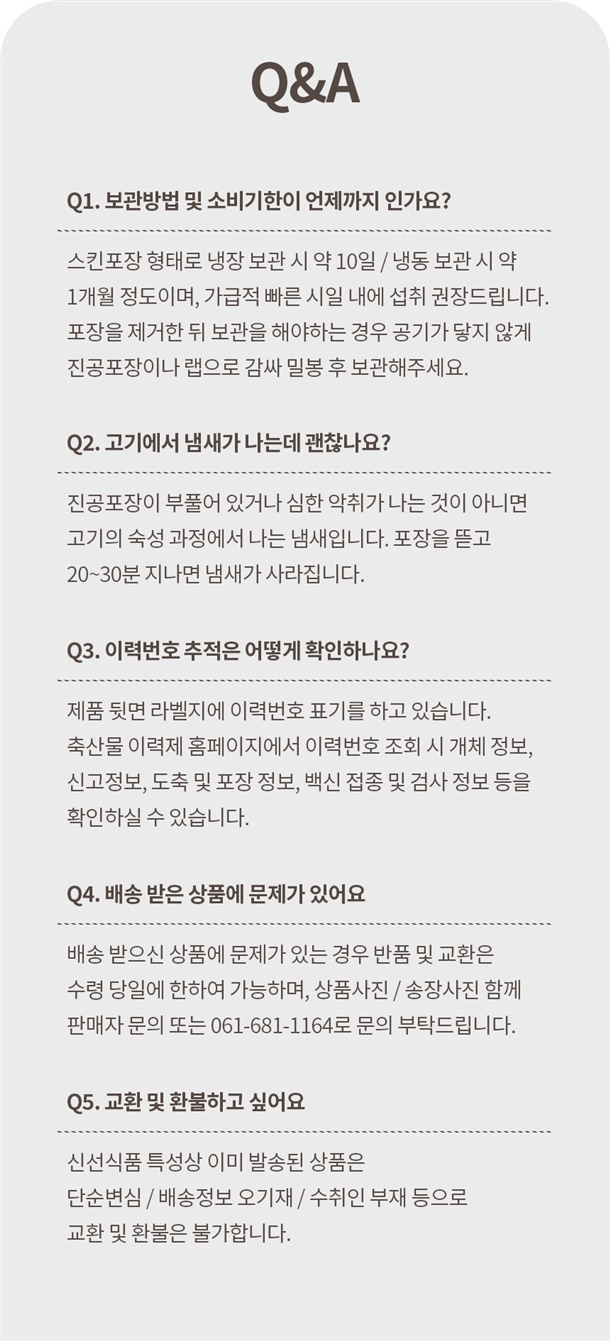 Q&A

Q1. 보관방법 및 소비기한이 언제까지 인가요?

스킨포장 형태로 냉장 보관 시 약 10일 / 냉동 보관 시 약 1개월 정도이며, 가급적 빠른 시일 내에 섭취 권장드립니다. 포장을 제거한 뒤 보관을 해야하는 경우 공기가 닿지 않게 진공포장이나 랩으로 감싸 밀봉 후 보관해주세요.

Q2. 고기에서 냄새가 나는데 괜찮나요?

진공포장이 부풀어 있거나 심한 악취가 나는 것이 아니면 고기의 숙성 과정에서 나는 냄새입니다. 포장을 뜯고 20~30분 지나면 냄새가 사라집니다.

Q3. 이력번호 추적은 어떻게 확인하나요?

제품 뒷면 라벨지에 이력번호 표기를 하고 있습니다. 축산물 이력제 홈페이지에서 이력번호 조회 시 개체 정보, 신고정보, 도축 및 포장 정보, 백신 접종 및 검사 정보 등을 확인하실 수 있습니다.

Q4. 배송 받은 상품에 문제가 있어요

배송 받으신 상품에 문제가 있는 경우 반품 및 교환은 수령 당일에 한하여 가능하며, 상품사진 / 송장사진 함께 판매자 문의 또는 061-681-1164로 문의 부탁드립니다.

Q5. 교환 및 환불하고 싶어요

신선식품 특성상 이미 발송된 상품은 단순변심 / 배송정보 오기재 / 수취인 부재 등으로 교환 및 환불은 불가합니다.